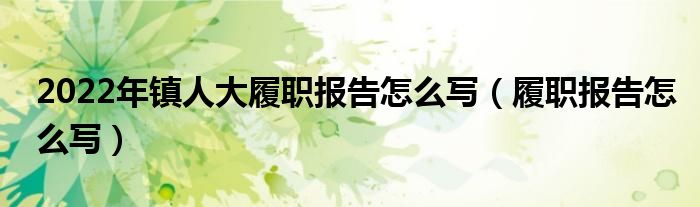 2022年镇人大履职报告怎么写（履职报告怎么写）